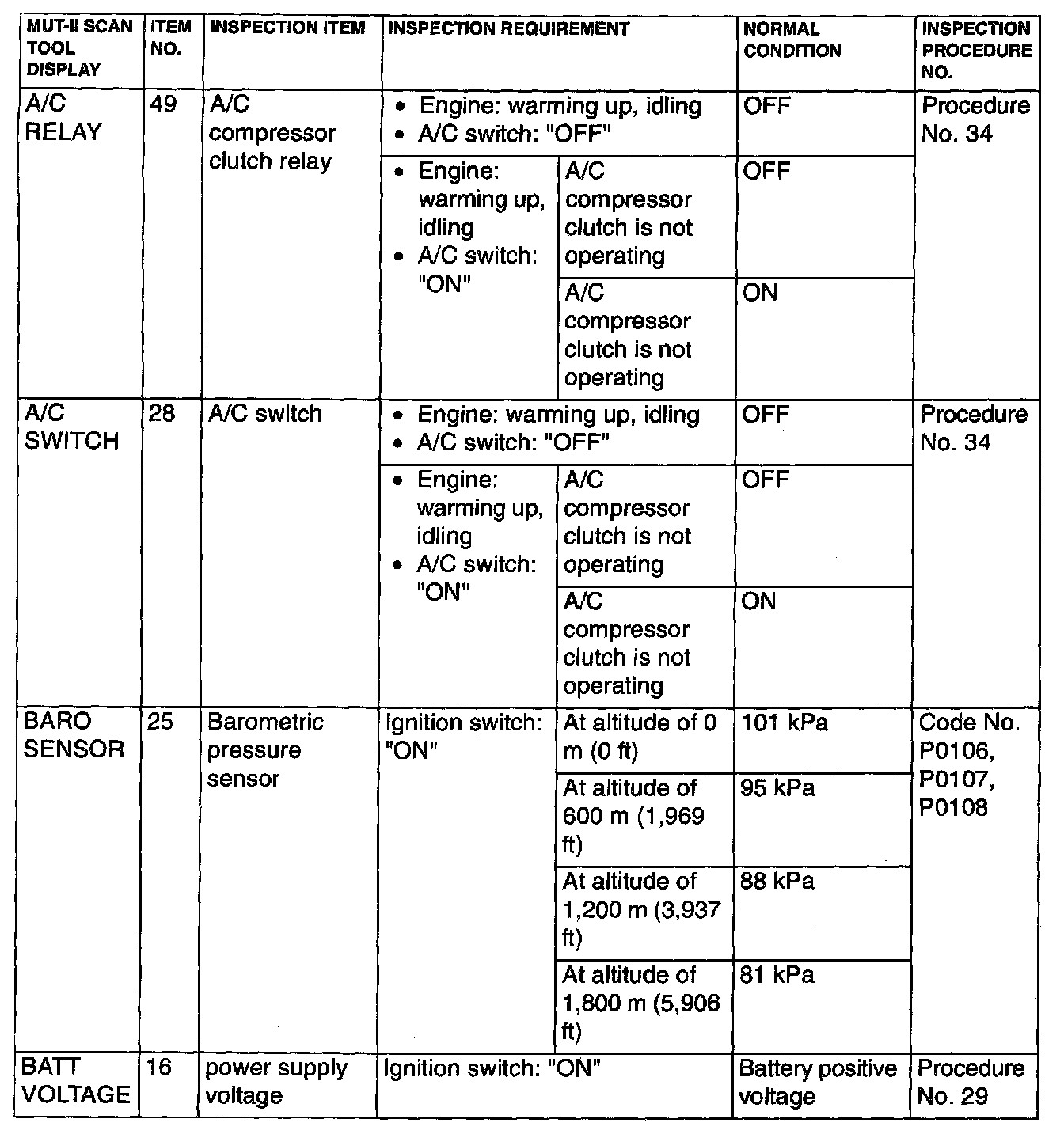 | MUT-II SCAN TOOL DISPLAY | ITEM NO. | INSPECTION ITEM | INSPECTION REQUIREMENT | | NORMAL CONDITION | INSPECTION PROCEDURE NO. |
|---|---|---|---|---|---|---|
| A/C RELAY | 49 | A/C compressor clutch relay | • Engine: warming up, idling • A/C switch: "OFF" | | OFF | Procedure No. 34 |
| | | | • Engine: warming up, idling • A/C switch: "ON" | A/C compressor clutch is not operating | OFF | |
| | | | | A/C compressor clutch is not operating | ON | |
| A/C SWITCH | 28 | A/C switch | • Engine: warming up, idling • A/C switch: "OFF" | | OFF | Procedure No. 34 |
| | | | • Engine: warming up, idling • A/C switch: "ON" | A/C compressor clutch is not operating | OFF | |
| | | | | A/C compressor clutch is not operating | ON | |
| BARO SENSOR | 25 | Barometric pressure sensor | Ignition switch: "ON" | At altitude of 0 m (0 ft) | 101 kPa | Code No. P0106, P0107, P0108 |
| | | | | At altitude of 600 m (1,969 ft) | 95 kPa | |
| | | | | At altitude of 1,200 m (3,937 ft) | 88 kPa | |
| | | | | At altitude of 1,800 m (5,906 ft) | 81 kPa | |
| BATT VOLTAGE | 16 | power supply voltage | Ignition switch: "ON" | | Battery positive voltage | Procedure No. 29 |